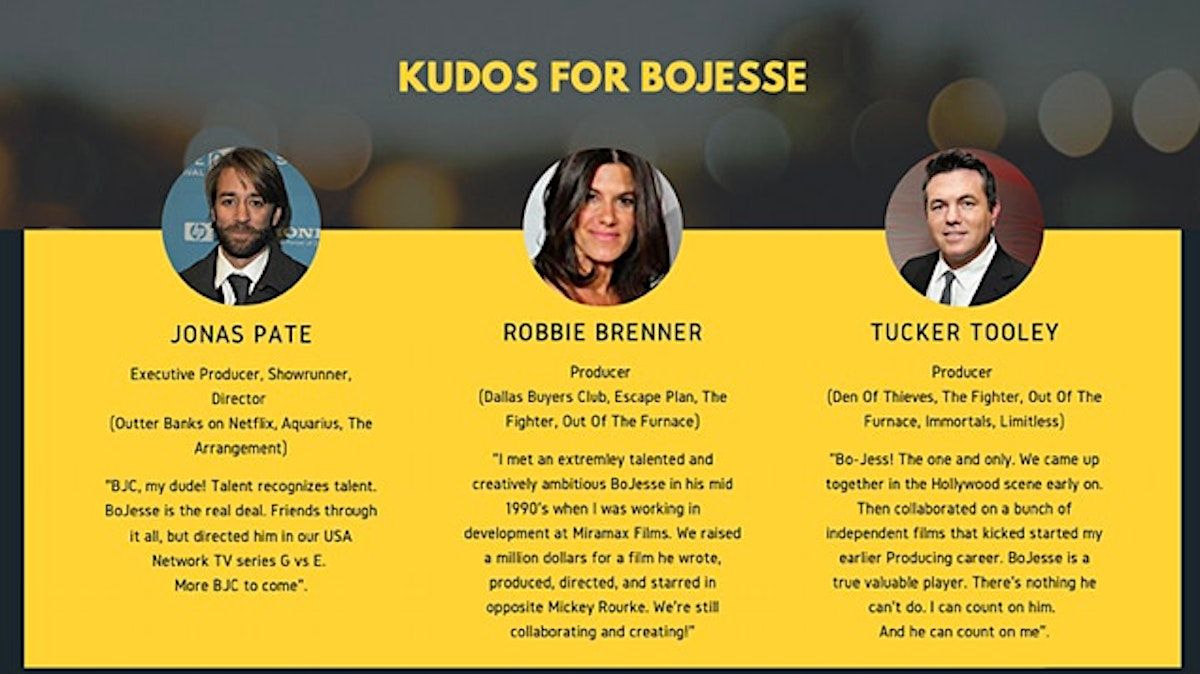 KUDOS FOR BOJESSE

JONAS PATE

Executive Producer, Showrunner, Director
(Outter Banks on Netflix, Aquarius, The Arrangement)

"BJC, my dude! Talent recognizes talent. BoJesse is the real deal. Friends through it all, but directed him in our USA Network TV series G vs E. More BJC to come".

ROBBIE BRENNER

Producer
(Dallas Buyers Club, Escape Plan, The Fighter, Out Of The Furnace)

"I met an extremley talented and creatively ambitious BoJesse in his mid 1990's when I was working in development at Miramax Films. We raised a million dollars for a film he wrote, produced, directed, and starred in opposite Mickey Rourke. We're still collaborating and creating!"

TUCKER TOOLEY

Producer
(Den Of Thieves, The Fighter, Out Of The Furnace, Immortals, Limitless)

"Bo-Jess! The one and only. We came up together in the Hollywood scene early on. Then collaborated on a bunch of independent films that kicked started my earlier Producing career. BoJesse is a true valuable player. There's nothing he can't do. I can count on him. And he can count on me".